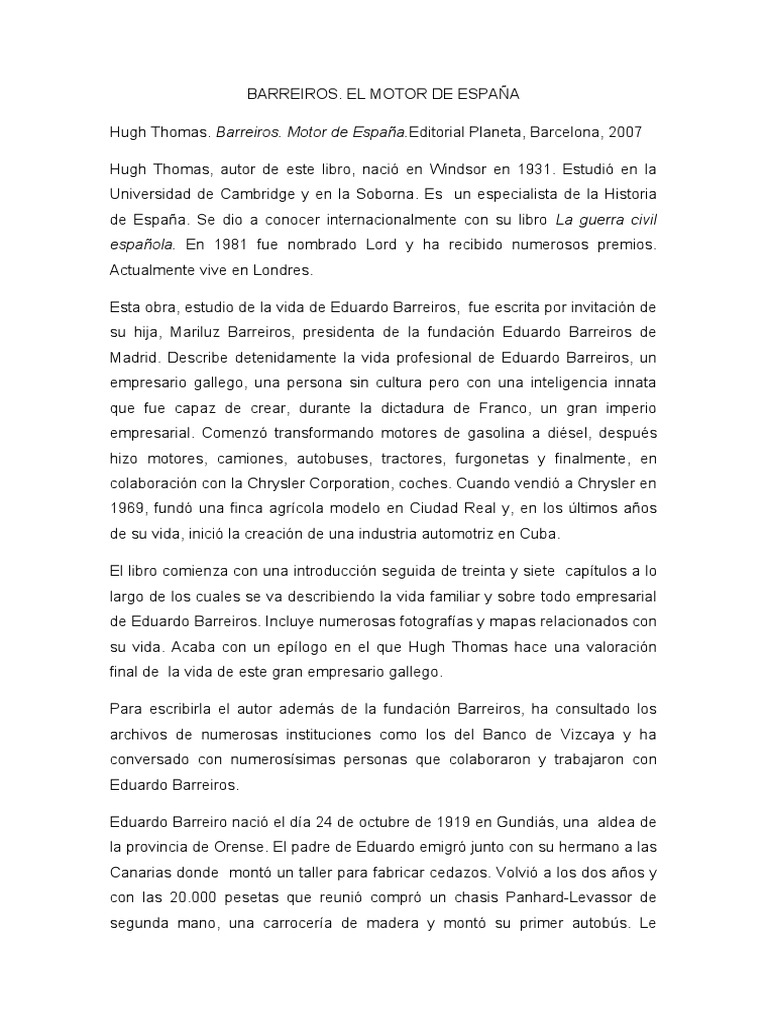 BARREIROS. EL MOTOR DE ESPAÑA

Hugh Thomas. Barreiros. Motor de España.Editorial Planeta, Barcelona, 2007

Hugh Thomas, autor de este libro, nació en Windsor en 1931. Estudió en la Universidad de Cambridge y en la Soborna. Es un especialista de la Historia de España. Se dio a conocer internacionalmente con su libro La guerra civil española. En 1981 fue nombrado Lord y ha recibido numerosos premios. Actualmente vive en Londres.

Esta obra, estudio de la vida de Eduardo Barreiros, fue escrita por invitación de su hija, Mariluz Barreiros, presidenta de la fundación Eduardo Barreiros de Madrid. Describe detenidamente la vida profesional de Eduardo Barreiros, un empresario gallego, una persona sin cultura pero con una inteligencia innata que fue capaz de crear, durante la dictadura de Franco, un gran imperio empresarial. Comenzó transformando motores de gasolina a diésel, después hizo motores, camiones, autobuses, tractores, furgonetas y finalmente, en colaboración con la Chrysler Corporation, coches. Cuando vendió a Chrysler en 1969, fundó una finca agrícola modelo en Ciudad Real y, en los últimos años de su vida, inició la creación de una industria automotriz en Cuba.

El libro comienza con una introducción seguida de treinta y siete capítulos a lo largo de los cuales se va describiendo la vida familiar y sobre todo empresarial de Eduardo Barreiros. Incluye numerosas fotografías y mapas relacionados con su vida. Acaba con un epílogo en el que Hugh Thomas hace una valoración final de la vida de este gran empresario gallego.

Para escribirla el autor además de la fundación Barreiros, ha consultado los archivos de numerosas instituciones como los del Banco de Vizcaya y ha conversado con numerosísimas personas que colaboraron y trabajaron con Eduardo Barreiros.

Eduardo Barreiro nació el día 24 de octubre de 1919 en Gundiás, una aldea de la provincia de Orense. El padre de Eduardo emigró junto con su hermano a las Canarias donde montó un taller para fabricar cedazos. Volvió a los dos años y con las 20.000 pesetas que reunió compró un chasis Panhard-Levassor de segunda mano, una carrocería de madera y montó su primer autobús. Le